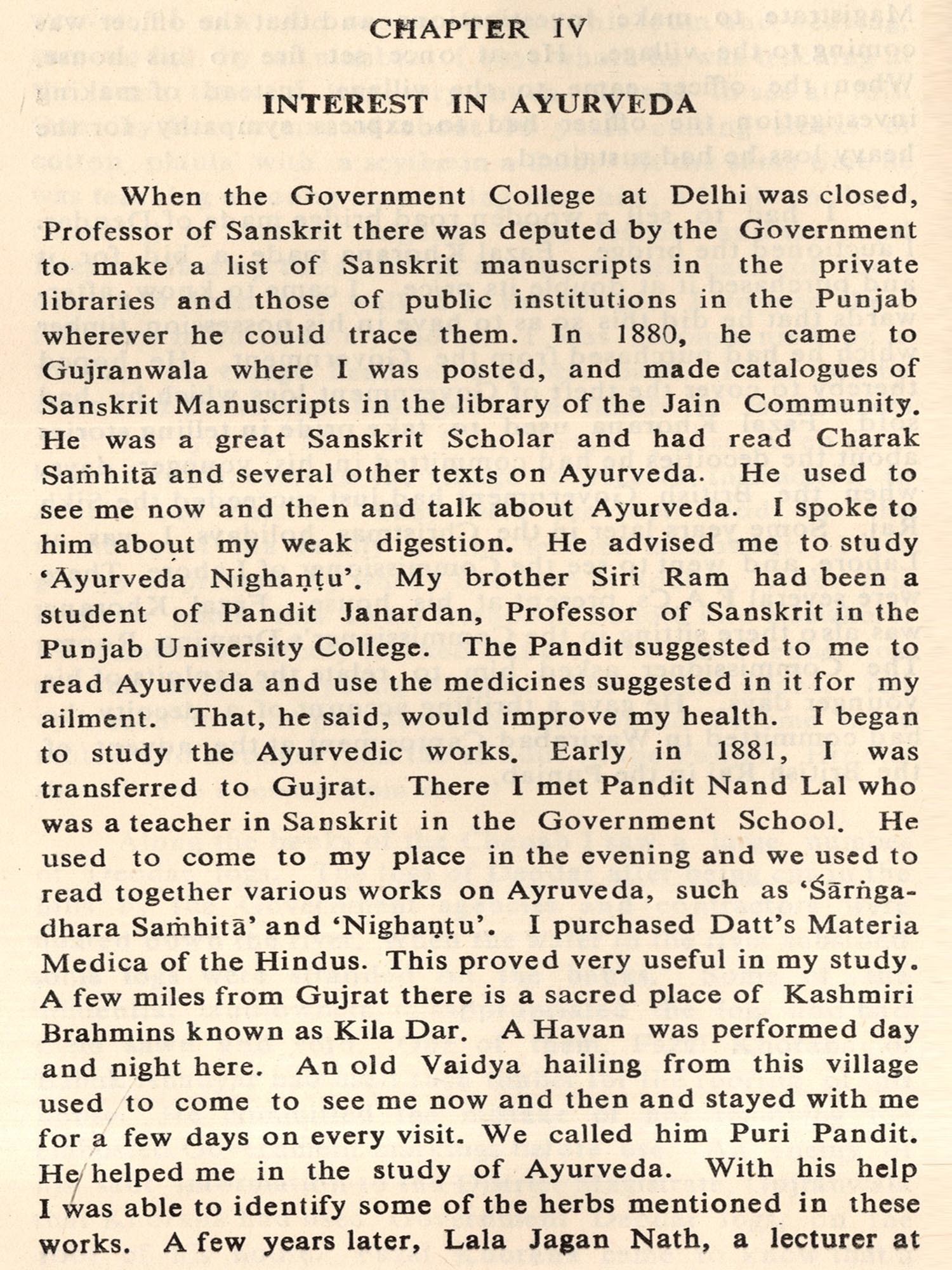 CHAPTER IV

INTEREST IN AYURVEDA

When the Government College at Delhi was closed, Professor of Sanskrit there was deputed by the Government to make a list of Sanskrit manuscripts in the private libraries and those of public institutions in the Punjab wherever he could trace them. In 1880, he came to Gujranwala where I was posted, and made catalogues of Sanskrit Manuscripts in the library of the Jain Community. He was a great Sanskrit Scholar and had read Charak Saṁhitā and several other texts on Ayurveda. He used to see me now and then and talk about Ayurveda. I spoke to him about my weak digestion. He advised me to study 'Āyurveda Nighaṇṭu'. My brother Siri Ram had been a student of Pandit Janardan, Professor of Sanskrit in the Punjab University College. The Pandit suggested to me to read Ayurveda and use the medicines suggested in it for my ailment. That, he said, would improve my health. I began to study the Ayurvedic works. Early in 1881, I was transferred to Gujrat. There I met Pandit Nand Lal who was a teacher in Sanskrit in the Government School. He used to come to my place in the evening and we used to read together various works on Ayruveda, such as 'Śārṅgadhara Saṁhitā' and 'Nighaṇṭu'. I purchased Datt's Materia Medica of the Hindus. This proved very useful in my study. A few miles from Gujrat there is a sacred place of Kashmiri Brahmins known as Kila Dar. A Havan was performed day and night here. An old Vaidya hailing from this village used to come to see me now and then and stayed with me for a few days on every visit. We called him Puri Pandit. He helped me in the study of Ayurveda. With his help I was able to identify some of the herbs mentioned in these works. A few years later, Lala Jagan Nath, a lecturer at